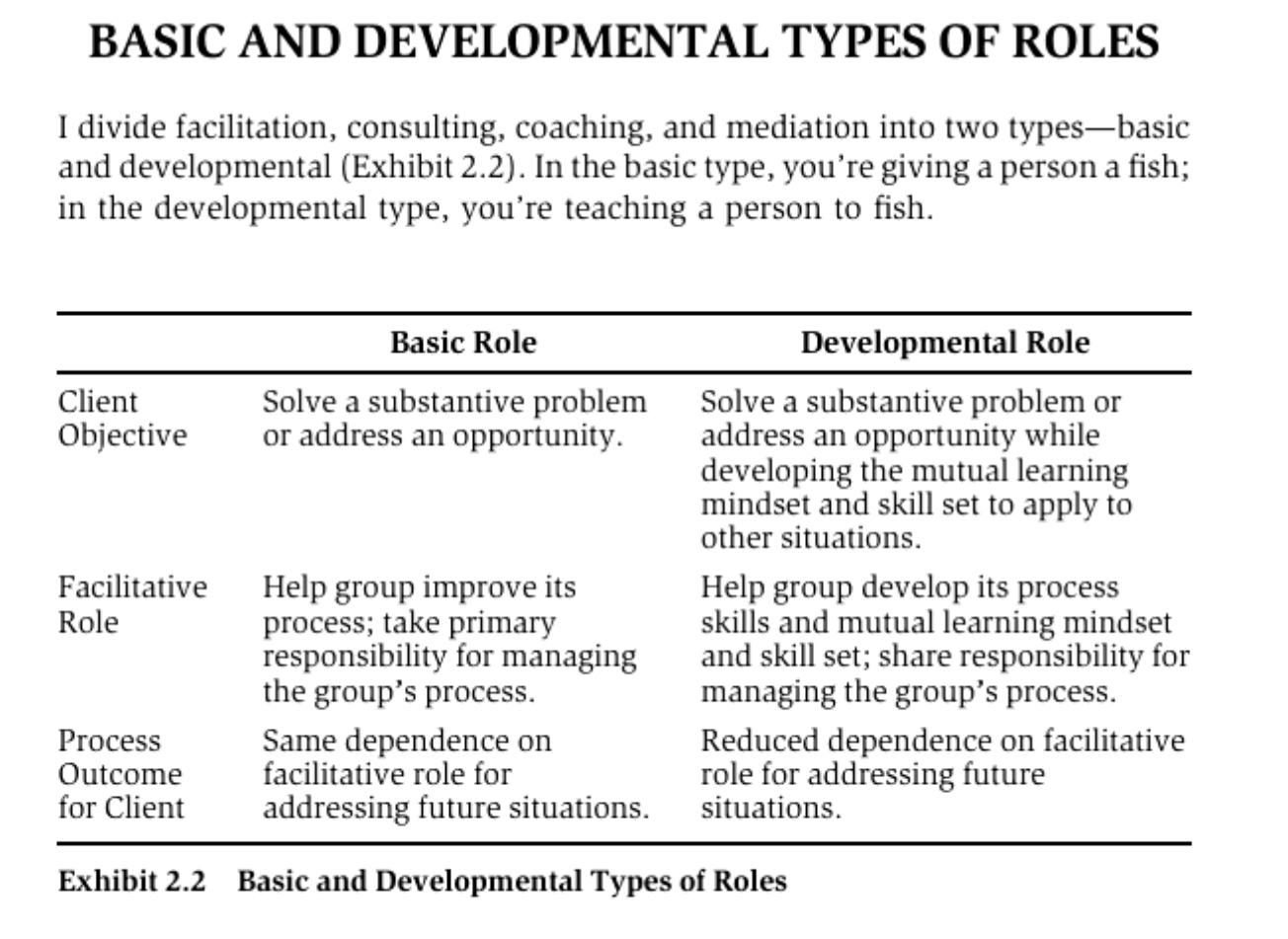 BASIC AND DEVELOPMENTAL TYPES OF ROLES

I divide facilitation, consulting, coaching, and mediation into two types—basic and developmental (Exhibit 2.2). In the basic type, you're giving a person a fish; in the developmental type, you're teaching a person to fish.

|  | Basic Role | Developmental Role |
|---|---|---|
| Client Objective | Solve a substantive problem or address an opportunity. | Solve a substantive problem or address an opportunity while developing the mutual learning mindset and skill set to apply to other situations. |
| Facilitative Role | Help group improve its process; take primary responsibility for managing the group's process. | Help group develop its process skills and mutual learning mindset and skill set; share responsibility for managing the group's process. |
| Process Outcome for Client | Same dependence on facilitative role for addressing future situations. | Reduced dependence on facilitative role for addressing future situations. |

Exhibit 2.2 Basic and Developmental Types of Roles